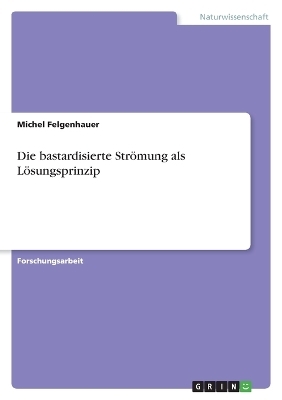 Naturwissenschaft

Michel Felgenhauer

Die bastardisierte Strömung als Lösungsprinzip

Forschungsarbeit

GRIN